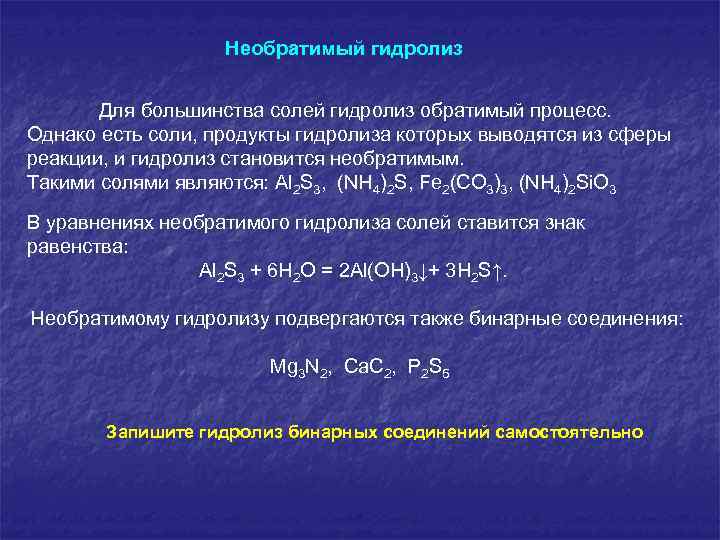 Необратимый гидролиз

Для большинства солей гидролиз обратимый процесс. Однако есть соли, продукты гидролиза которых выводятся из сферы реакции, и гидролиз становится необратимым. Такими солями являются: $Al_2S_3$, $(NH_4)_2S$, $Fe_2(CO_3)_3$, $(NH_4)_2SiO_3$

В уравнениях необратимого гидролиза солей ставится знак равенства:

$Al_2S_3 + 6H_2O = 2Al(OH)_3\downarrow + 3H_2S\uparrow$.

Необратимому гидролизу подвергаются также бинарные соединения:

$Mg_3N_2$, $CaC_2$, $P_2S_5$

Запишите гидролиз бинарных соединений самостоятельно